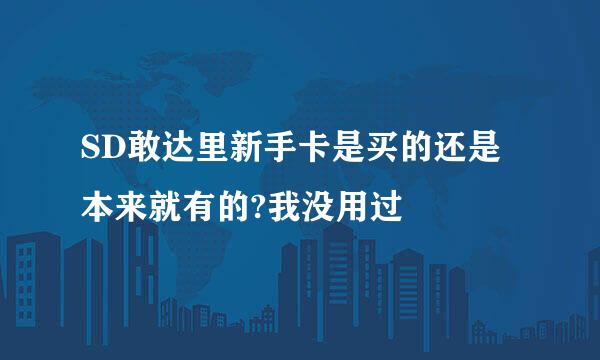 SD敢达里新手卡是买的还是本来就有的?我没用过